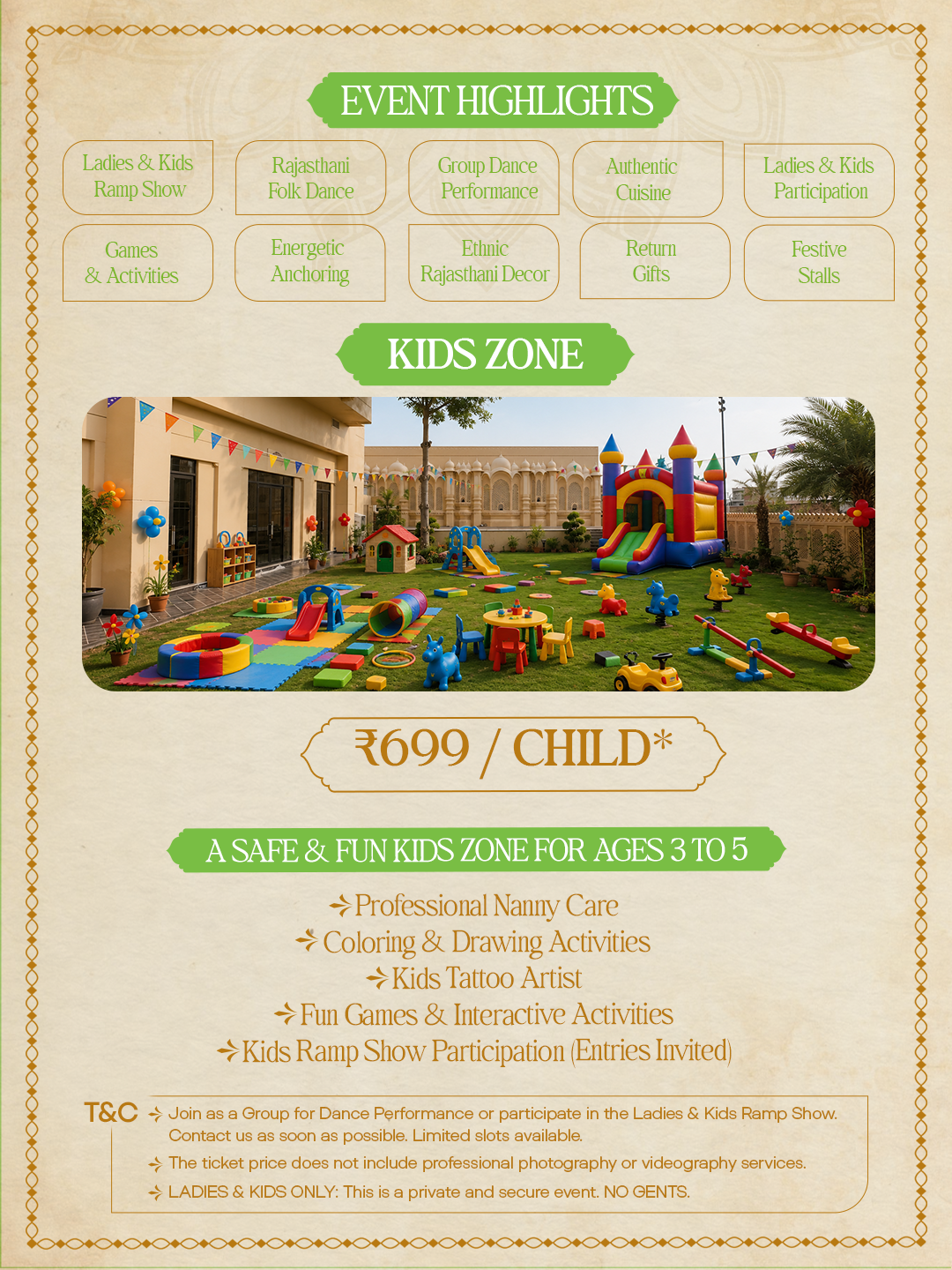 EVENT HIGHLIGHTS

Ladies & Kids Ramp Show

Rajasthani Folk Dance

Group Dance Performance

Authentic Cuisine

Ladies & Kids Participation

Games & Activities

Energetic Anchoring

Ethnic Rajasthani Decor

Return Gifts

Festive Stalls

KIDS ZONE

₹699 / CHILD*

A SAFE & FUN KIDS ZONE FOR AGES 3 TO 5

Professional Nanny Care
Coloring & Drawing Activities
Kids Tattoo Artist
Fun Games & Interactive Activities
Kids Ramp Show Participation (Entries Invited)

T&C
Join as a Group for Dance Performance or participate in the Ladies & Kids Ramp Show. Contact us as soon as possible. Limited slots available.
The ticket price does not include professional photography or videography services.
LADIES & KIDS ONLY: This is a private and secure event. NO GENTS.